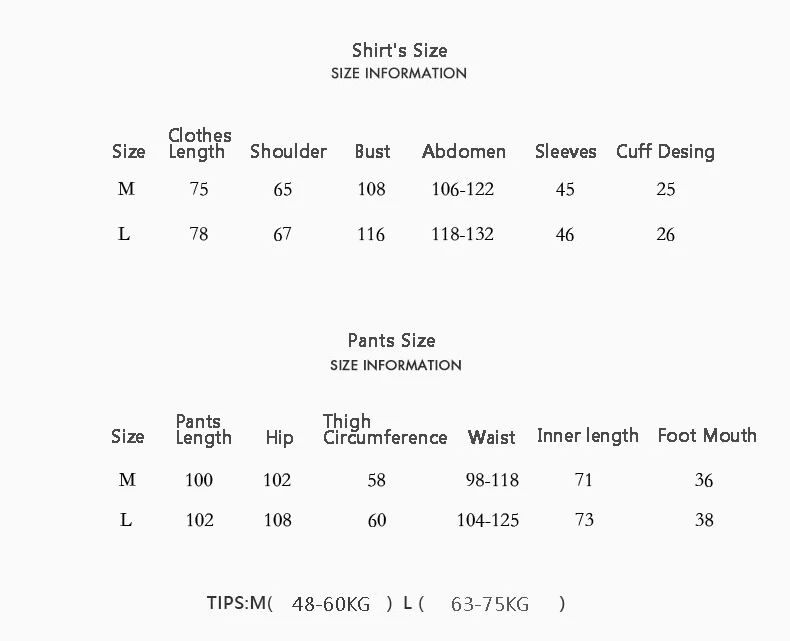 Shirt's Size
SIZE INFORMATION

| Size | Clothes Length | Shoulder | Bust | Abdomen | Sleeves | Cuff Desing |
|---|---|---|---|---|---|---|
| M | 75 | 65 | 108 | 106-122 | 45 | 25 |
| L | 78 | 67 | 116 | 118-132 | 46 | 26 |

Pants Size
SIZE INFORMATION

| Size | Pants Length | Hip | Thigh Circumference | Waist | Inner length | Foot Mouth |
|---|---|---|---|---|---|---|
| M | 100 | 102 | 58 | 98-118 | 71 | 36 |
| L | 102 | 108 | 60 | 104-125 | 73 | 38 |

TIPS:M( 48-60KG ) L ( 63-75KG )